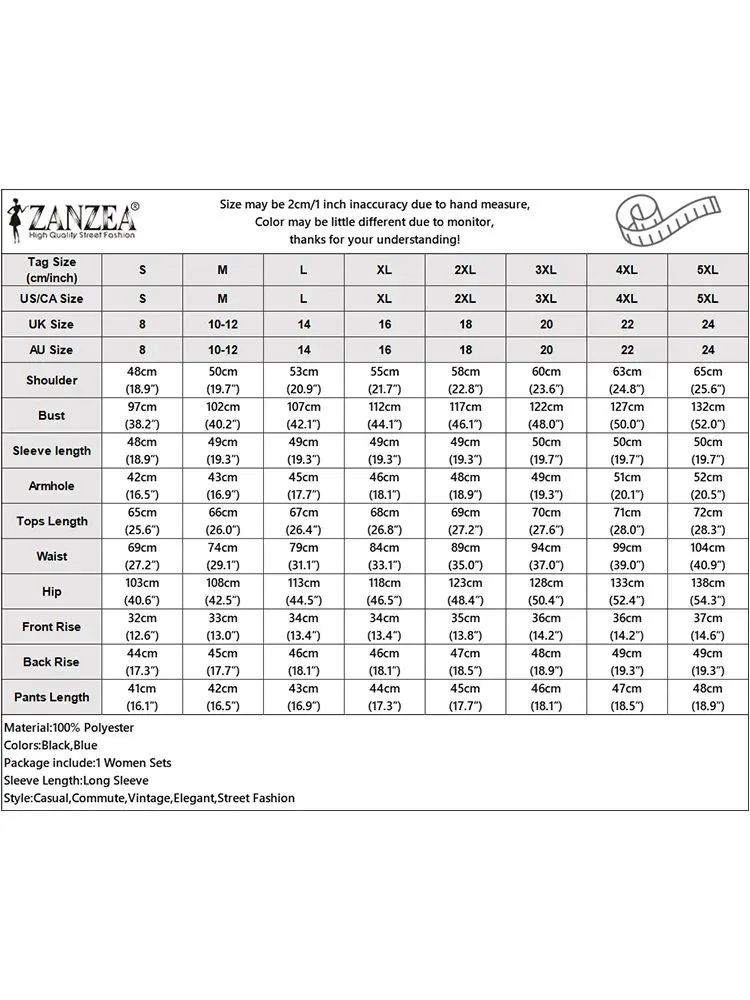 ZANZEA®
High Quality Street Fashion

Size may be 2cm/1 inch inaccuracy due to hand measure,
Color may be little different due to monitor,
thanks for your understanding!

| Tag Size (cm/inch) | S | M | L | XL | 2XL | 3XL | 4XL | 5XL |
|---|---|---|---|---|---|---|---|---|
| US/CA Size | S | M | L | XL | 2XL | 3XL | 4XL | 5XL |
| UK Size | 8 | 10-12 | 14 | 16 | 18 | 20 | 22 | 24 |
| AU Size | 8 | 10-12 | 14 | 16 | 18 | 20 | 22 | 24 |
| Shoulder | 48cm (18.9") | 50cm (19.7") | 53cm (20.9") | 55cm (21.7") | 58cm (22.8") | 60cm (23.6") | 63cm (24.8") | 65cm (25.6") |
| Bust | 97cm (38.2") | 102cm (40.2") | 107cm (42.1") | 112cm (44.1") | 117cm (46.1") | 122cm (48.0") | 127cm (50.0") | 132cm (52.0") |
| Sleeve length | 48cm (18.9") | 49cm (19.3") | 49cm (19.3") | 49cm (19.3") | 49cm (19.3") | 50cm (19.7") | 50cm (19.7") | 50cm (19.7") |
| Armhole | 42cm (16.5") | 43cm (16.9") | 45cm (17.7") | 46cm (18.1") | 48cm (18.9") | 49cm (19.3") | 51cm (20.1") | 52cm (20.5") |
| Tops Length | 65cm (25.6") | 66cm (26.0") | 67cm (26.4") | 68cm (26.8") | 69cm (27.2") | 70cm (27.6") | 71cm (28.0") | 72cm (28.3") |
| Waist | 69cm (27.2") | 74cm (29.1") | 79cm (31.1") | 84cm (33.1") | 89cm (35.0") | 94cm (37.0") | 99cm (39.0") | 104cm (40.9") |
| Hip | 103cm (40.6") | 108cm (42.5") | 113cm (44.5") | 118cm (46.5") | 123cm (48.4") | 128cm (50.4") | 133cm (52.4") | 138cm (54.3") |
| Front Rise | 32cm (12.6") | 33cm (13.0") | 34cm (13.4") | 34cm (13.4") | 35cm (13.8") | 36cm (14.2") | 36cm (14.2") | 37cm (14.6") |
| Back Rise | 44cm (17.3") | 45cm (17.7") | 46cm (18.1") | 46cm (18.1") | 47cm (18.5") | 48cm (18.9") | 49cm (19.3") | 49cm (19.3") |
| Pants Length | 41cm (16.1") | 42cm (16.5") | 43cm (16.9") | 44cm (17.3") | 45cm (17.7") | 46cm (18.1") | 47cm (18.5") | 48cm (18.9") |

Material:100% Polyester
Colors:Black,Blue
Package include:1 Women Sets
Sleeve Length:Long Sleeve
Style:Casual,Commute,Vintage,Elegant,Street Fashion